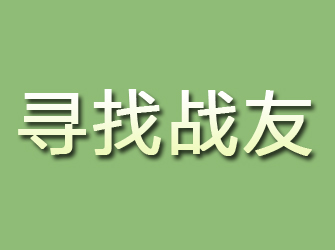 寻找战友